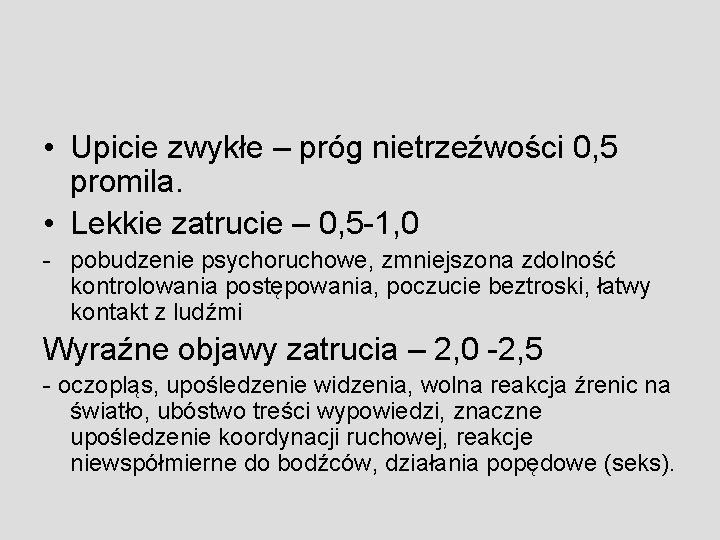 • Upicie zwykłe – próg nietrzeźwości 0,5 promila.

• Lekkie zatrucie – 0,5-1,0

- pobudzenie psychoruchowe, zmniejszona zdolność kontrolowania postępowania, poczucie beztroski, łatwy kontakt z ludźmi

Wyraźne objawy zatrucia – 2,0 -2,5

- oczopląs, upośledzenie widzenia, wolna reakcja źrenic na światło, ubóstwo treści wypowiedzi, znaczne upośledzenie koordynacji ruchowej, reakcje niewspółmierne do bodźców, działania popędowe (seks).